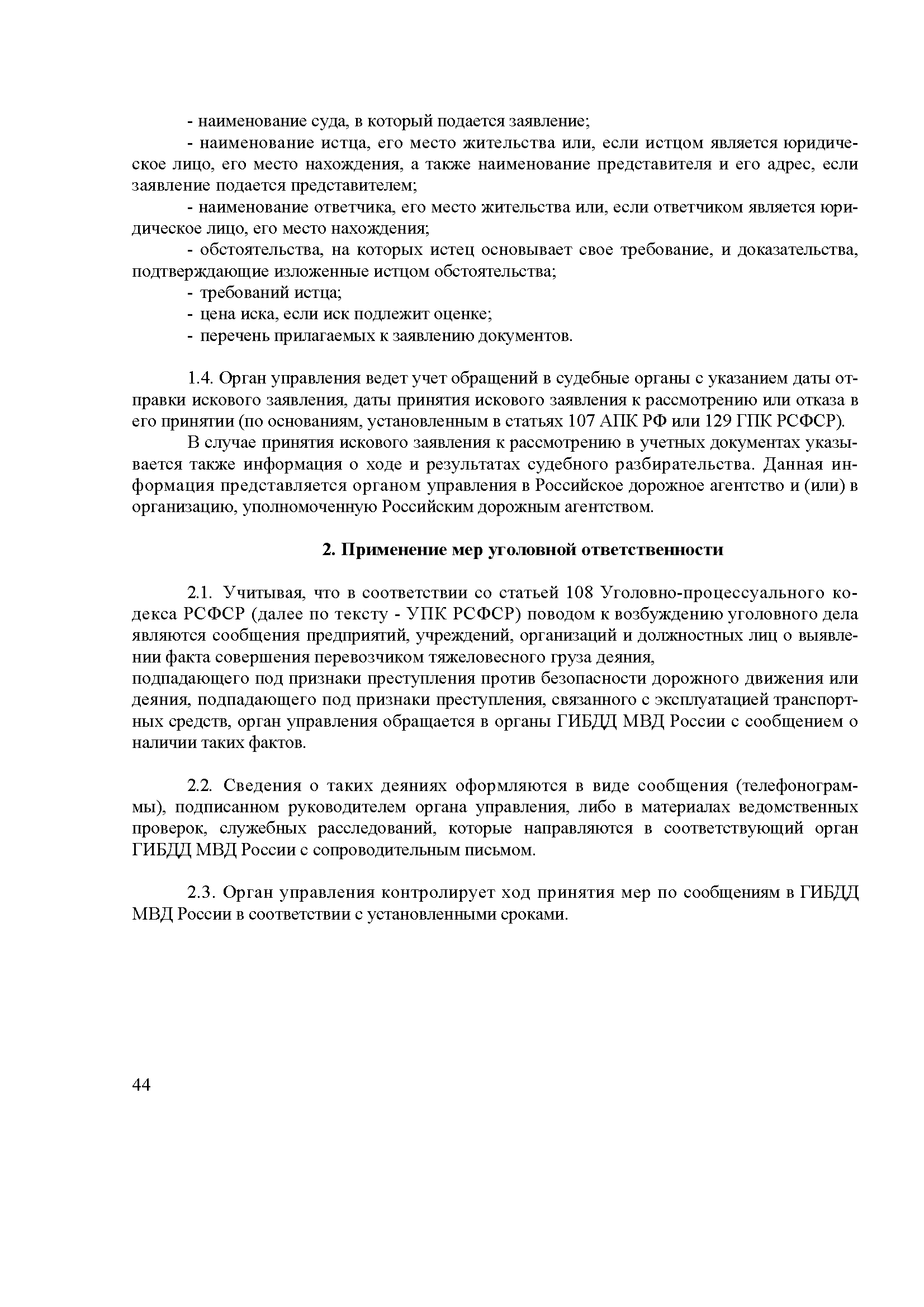 - наименование суда, в который подается заявление;

- наименование истца, его место жительства или, если истцом является юридическое лицо, его место нахождения, а также наименование представителя и его адрес, если заявление подается представителем;

- наименование ответчика, его место жительства или, если ответчиком является юридическое лицо, его место нахождения;

- обстоятельства, на которых истец основывает свое требование, и доказательства, подтверждающие изложенные истцом обстоятельства;

- требований истца;

- цена иска, если иск подлежит оценке;

- перечень прилагаемых к заявлению документов.

1.4. Орган управления ведет учет обращений в судебные органы с указанием даты отправки искового заявления, даты принятия искового заявления к рассмотрению или отказа в его принятии (по основаниям, установленным в статьях 107 АПК РФ или 129 ГПК РСФСР).

В случае принятия искового заявления к рассмотрению в учетных документах указывается также информация о ходе и результатах судебного разбирательства. Данная информация представляется органом управления в Российское дорожное агентство и (или) в организацию, уполномоченную Российским дорожным агентством.

2. Применение мер уголовной ответственности

2.1. Учитывая, что в соответствии со статьей 108 Уголовно-процессуального кодекса РСФСР (далее по тексту - УПК РСФСР) поводом к возбуждению уголовного дела являются сообщения предприятий, учреждений, организаций и должностных лиц о выявлении факта совершения перевозчиком тяжеловесного груза деяния,
подпадающего под признаки преступления против безопасности дорожного движения или деяния, подпадающего под признаки преступления, связанного с эксплуатацией транспортных средств, орган управления обращается в органы ГИБДД МВД России с сообщением о наличии таких фактов.

2.2. Сведения о таких деяниях оформляются в виде сообщения (телефонограммы), подписанном руководителем органа управления, либо в материалах ведомственных проверок, служебных расследований, которые направляются в соответствующий орган ГИБДД МВД России с сопроводительным письмом.

2.3. Орган управления контролирует ход принятия мер по сообщениям в ГИБДД МВД России в соответствии с установленными сроками.

44